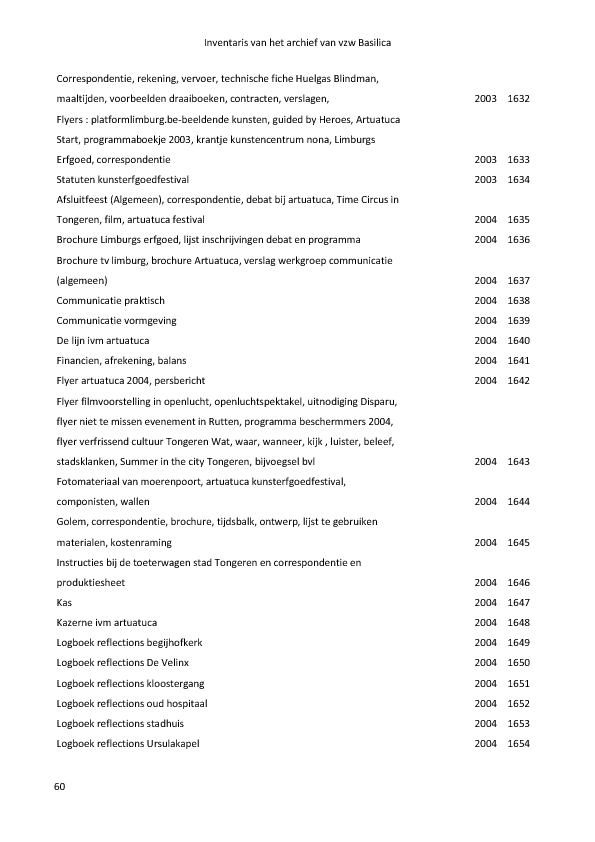 Inventaris van het archief van vzw Basilica

| | | |
|---|---|---|
| Correspondentie, rekening, vervoer, technische fiche Huelgas Blindman, maaltijden, voorbeelden draaiboeken, contracten, verslagen, | 2003 | 1632 |
| Flyers : platformlimburg.be-beeldende kunsten, guided by Heroes, Artuatuca Start, programmaboekje 2003, krantje kunstencentrum nona, Limburgs Erfgoed, correspondentie | 2003 | 1633 |
| Statuten kunsterfgoedfestival | 2003 | 1634 |
| Afsluitfeest (Algemeen), correspondentie, debat bij artuatuca, Time Circus in Tongeren, film, artuatuca festival | 2004 | 1635 |
| Brochure Limburgs erfgoed, lijst inschrijvingen debat en programma | 2004 | 1636 |
| Brochure tv limburg, brochure Artuatuca, verslag werkgroep communicatie (algemeen) | 2004 | 1637 |
| Communicatie praktisch | 2004 | 1638 |
| Communicatie vormgeving | 2004 | 1639 |
| De lijn ivm artuatuca | 2004 | 1640 |
| Financien, afrekening, balans | 2004 | 1641 |
| Flyer artuatuca 2004, persbericht | 2004 | 1642 |
| Flyer filmvoorstelling in openlucht, openluchtspektakel, uitnodiging Disparu, flyer niet te missen evenement in Rutten, programma beschermmers 2004, flyer verfrissend cultuur Tongeren Wat, waar, wanneer, kijk , luister, beleef, stadsklanken, Summer in the city Tongeren, bijvoegsel bvl | 2004 | 1643 |
| Fotomateriaal van moerenpoort, artuatuca kunsterfgoedfestival, componisten, wallen | 2004 | 1644 |
| Golem, correspondentie, brochure, tijdsbalk, ontwerp, lijst te gebruiken materialen, kostenraming | 2004 | 1645 |
| Instructies bij de toeterwagen stad Tongeren en correspondentie en produktiesheet | 2004 | 1646 |
| Kas | 2004 | 1647 |
| Kazerne ivm artuatuca | 2004 | 1648 |
| Logboek reflections begijhofkerk | 2004 | 1649 |
| Logboek reflections De Velinx | 2004 | 1650 |
| Logboek reflections kloostergang | 2004 | 1651 |
| Logboek reflections oud hospitaal | 2004 | 1652 |
| Logboek reflections stadhuis | 2004 | 1653 |
| Logboek reflections Ursulakapel | 2004 | 1654 |

60